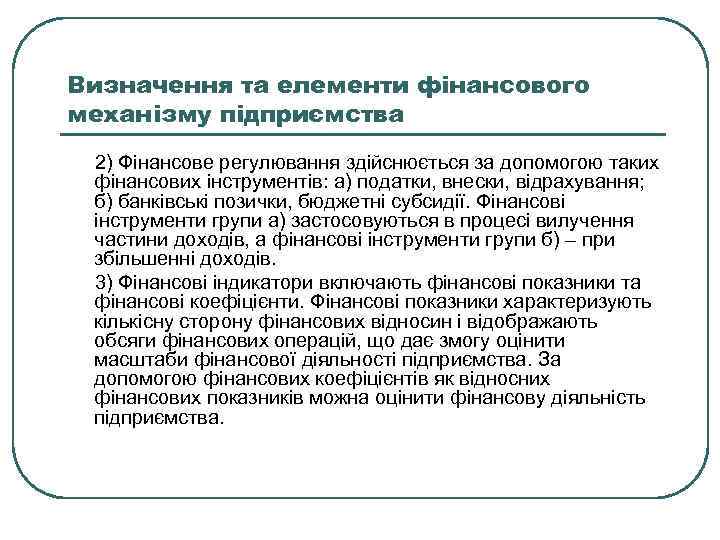 Визначення та елементи фінансового механізму підприємства

2) Фінансове регулювання здійснюється за допомогою таких фінансових інструментів: а) податки, внески, відрахування; б) банківські позички, бюджетні субсидії. Фінансові інструменти групи а) застосовуються в процесі вилучення частини доходів, а фінансові інструменти групи б) – при збільшенні доходів.

3) Фінансові індикатори включають фінансові показники та фінансові коефіцієнти. Фінансові показники характеризують кількісну сторону фінансових відносин і відображають обсяги фінансових операцій, що дає змогу оцінити масштаби фінансової діяльності підприємства. За допомогою фінансових коефіцієнтів як відносних фінансових показників можна оцінити фінансову діяльність підприємства.